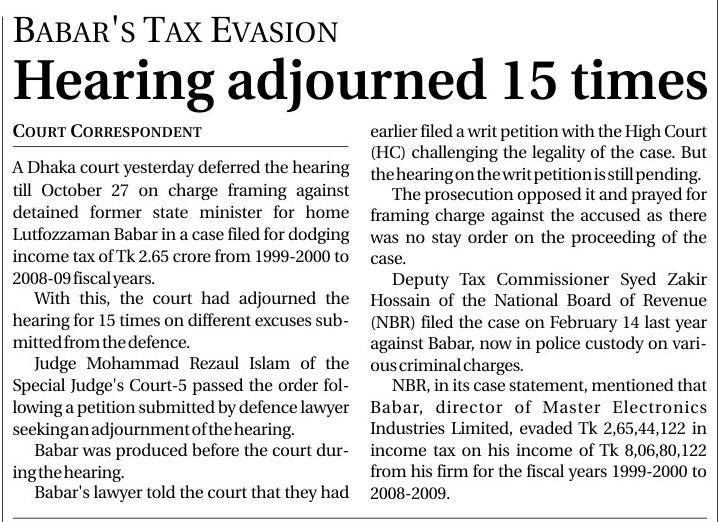 BABAR'S TAX EVASION

Hearing adjourned 15 times

COURT CORRESPONDENT

A Dhaka court yesterday deferred the hearing till October 27 on charge framing against detained former state minister for home Lutfozzaman Babar in a case filed for dodging income tax of Tk 2.65 crore from 1999-2000 to 2008-09 fiscal years.

With this, the court had adjourned the hearing for 15 times on different excuses submitted from the defence.

Judge Mohammad Rezaul Islam of the Special Judge's Court-5 passed the order following a petition submitted by defence lawyer seeking an adjournment of the hearing.

Babar was produced before the court during the hearing.

Babar's lawyer told the court that they had earlier filed a writ petition with the High Court (HC) challenging the legality of the case. But the hearing on the writ petition is still pending.

The prosecution opposed it and prayed for framing charge against the accused as there was no stay order on the proceeding of the case.

Deputy Tax Commissioner Syed Zakir Hossain of the National Board of Revenue (NBR) filed the case on February 14 last year against Babar, now in police custody on various criminal charges.

NBR, in its case statement, mentioned that Babar, director of Master Electronics Industries Limited, evaded Tk 2,65,44,122 in income tax on his income of Tk 8,06,80,122 from his firm for the fiscal years 1999-2000 to 2008-2009.